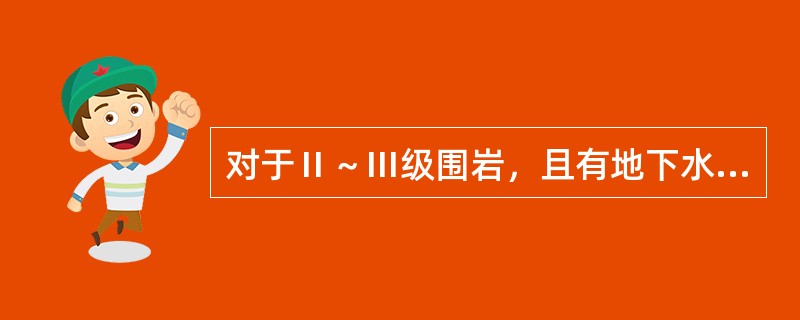 对于Ⅱ～Ⅲ级围岩，且有地下水...